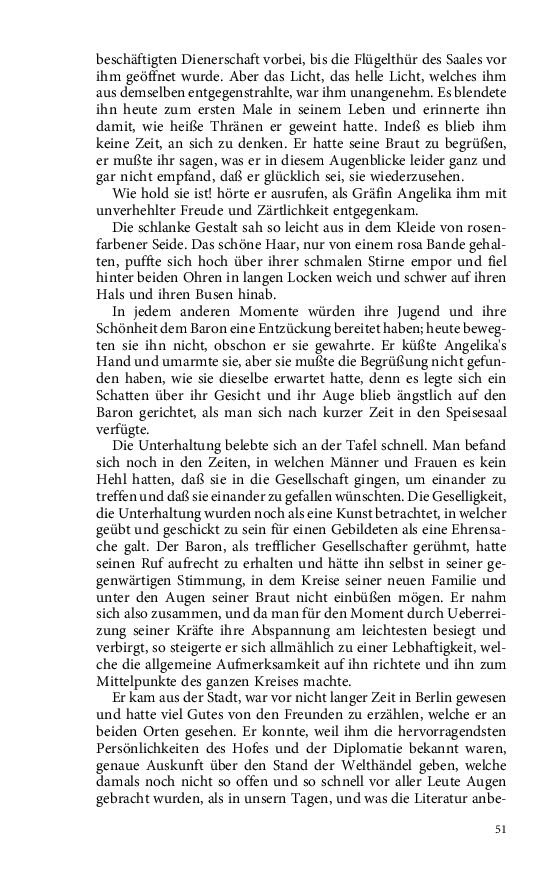 beschäftigten Dienerschaft vorbei, bis die Flügelthür des Saales vor ihm geöffnet wurde. Aber das Licht, das helle Licht, welches ihm aus demselben entgegenstrahlte, war ihm unangenehm. Es blendete ihn heute zum ersten Male in seinem Leben und erinnerte ihn damit, wie heiße Thränen er geweint hatte. Indeß es blieb ihm keine Zeit, an sich zu denken. Er hatte seine Braut zu begrüßen, er mußte ihr sagen, was er in diesem Augenblicke leider ganz und gar nicht empfand, daß er glücklich sei, sie wiederzusehen.

Wie hold sie ist! hörte er ausrufen, als Gräfin Angelika ihm mit unverhehlter Freude und Zärtlichkeit entgegenkam.

Die schlanke Gestalt sah so leicht aus in dem Kleide von rosenfarbener Seide. Das schöne Haar, nur von einem rosa Bande gehalten, puffte sich hoch über ihrer schmalen Stirne empor und fiel hinter beiden Ohren in langen Locken weich und schwer auf ihren Hals und ihren Busen hinab.

In jedem anderen Momente würden ihre Jugend und ihre Schönheit dem Baron eine Entzückung bereitet haben; heute bewegten sie ihn nicht, obschon er sie gewahrte. Er küßte Angelika's Hand und umarmte sie, aber sie mußte die Begrüßung nicht gefunden haben, wie sie dieselbe erwartet hatte, denn es legte sich ein Schatten über ihr Gesicht und ihr Auge blieb ängstlich auf den Baron gerichtet, als man sich nach kurzer Zeit in den Speisesaal verfügte.

Die Unterhaltung belebte sich an der Tafel schnell. Man befand sich noch in den Zeiten, in welchen Männer und Frauen es kein Hehl hatten, daß sie in die Gesellschaft gingen, um einander zu treffen und daß sie einander zu gefallen wünschten. Die Geselligkeit, die Unterhaltung wurden noch als eine Kunst betrachtet, in welcher geübt und geschickt zu sein für einen Gebildeten als eine Ehrensache galt. Der Baron, als trefflicher Gesellschafter gerühmt, hatte seinen Ruf aufrecht zu erhalten und hätte ihn selbst in seiner gegenwärtigen Stimmung, in dem Kreise seiner neuen Familie und unter den Augen seiner Braut nicht einbüßen mögen. Er nahm sich also zusammen, und da man für den Moment durch Ueberreizung seiner Kräfte ihre Abspannung am leichtesten besiegt und verbirgt, so steigerte er sich allmählich zu einer Lebhaftigkeit, welche die allgemeine Aufmerksamkeit auf ihn richtete und ihn zum Mittelpunkte des ganzen Kreises machte.

Er kam aus der Stadt, war vor nicht langer Zeit in Berlin gewesen und hatte viel Gutes von den Freunden zu erzählen, welche er an beiden Orten gesehen. Er konnte, weil ihm die hervorragendsten Persönlichkeiten des Hofes und der Diplomatie bekannt waren, genaue Auskunft über den Stand der Welthändel geben, welche damals noch nicht so offen und so schnell vor aller Leute Augen gebracht wurden, als in unsern Tagen, und was die Literatur anbe-

51